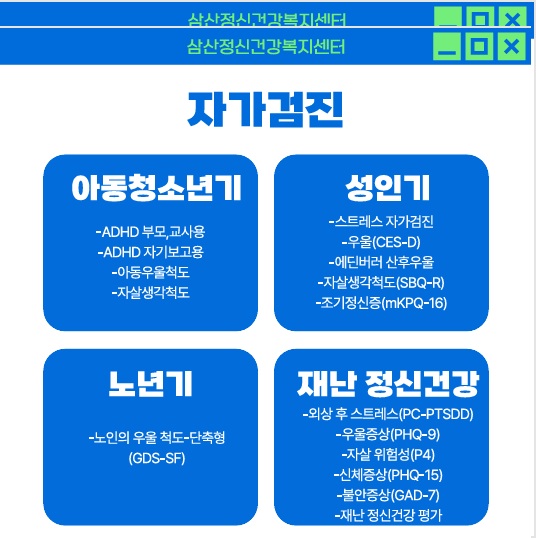 삼산정신건강복지센터

삼산정신건강복지센터

자가검진

아동청소년기

-ADHD 부모,교사용
-ADHD 자기보고용
-아동우울척도
-자살생각척도

성인기

-스트레스 자가검진
-우울(CES-D)
-에딘버러 산후우울
-자살생각척도(SBQ-R)
-조기정신증(mKPQ-16)

노년기

-노인의 우울 척도-단축형 (GDS-SF)

재난 정신건강

-외상 후 스트레스(PC-PTSDD)
-우울증상(PHQ-9)
-자살 위험성(P4)
-신체증상(PHQ-15)
-불안증상(GAD-7)
-재난 정신건강 평가